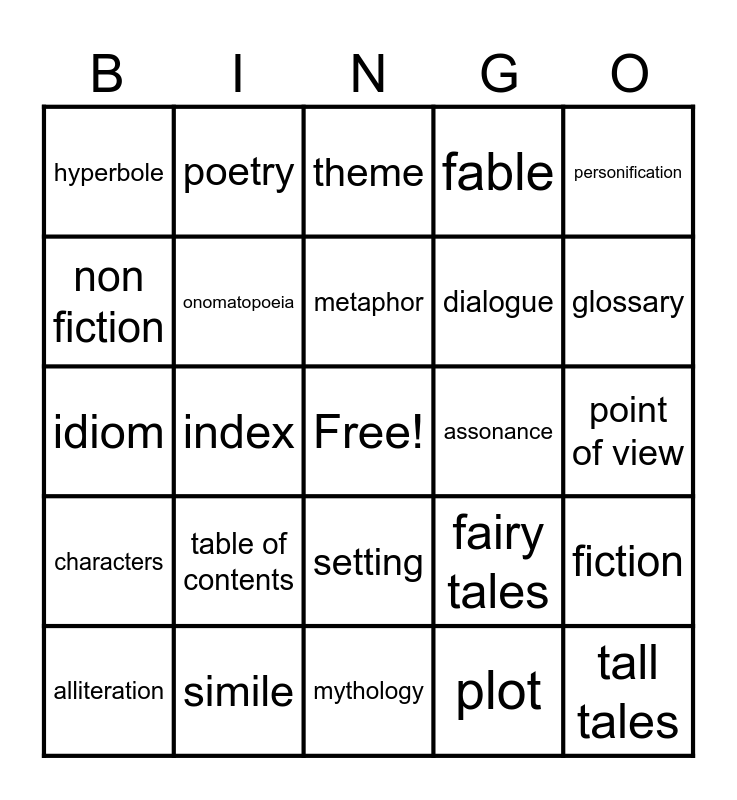 | B | I | N | G | O |
|---|---|---|---|---|
| hyperbole | poetry | theme | fable | personification |
| non fiction | onomatopoeia | metaphor | dialogue | glossary |
| idiom | index | Free! | assonance | point of view |
| characters | table of contents | setting | fairy tales | fiction |
| alliteration | simile | mythology | plot | tall tales |